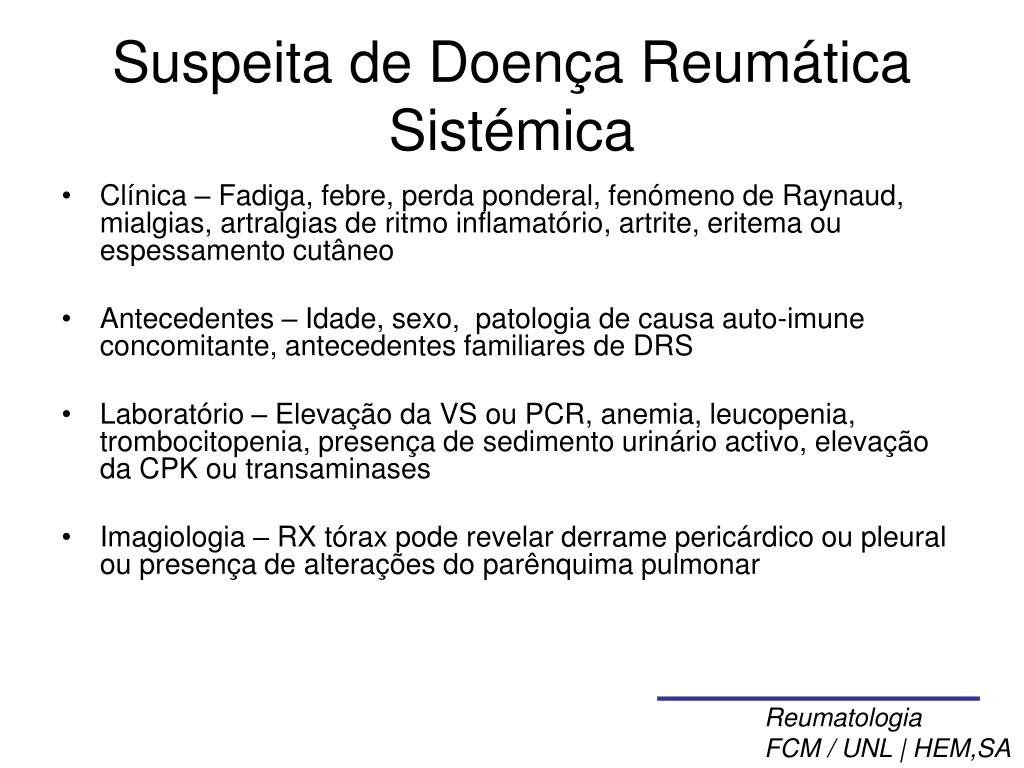 Suspeita de Doença Reumática Sistémica

• Clínica – Fadiga, febre, perda ponderal, fenómeno de Raynaud, mialgias, artralgias de ritmo inflamatório, artrite, eritema ou espessamento cutâneo

• Antecedentes – Idade, sexo, patologia de causa auto-imune concomitante, antecedentes familiares de DRS

• Laboratório – Elevação da VS ou PCR, anemia, leucopenia, trombocitopenia, presença de sedimento urinário activo, elevação da CPK ou transaminases

• Imagiologia – RX tórax pode revelar derrame pericárdico ou pleural ou presença de alterações do parênquima pulmonar

Reumatologia
FCM / UNL | HEM,SA